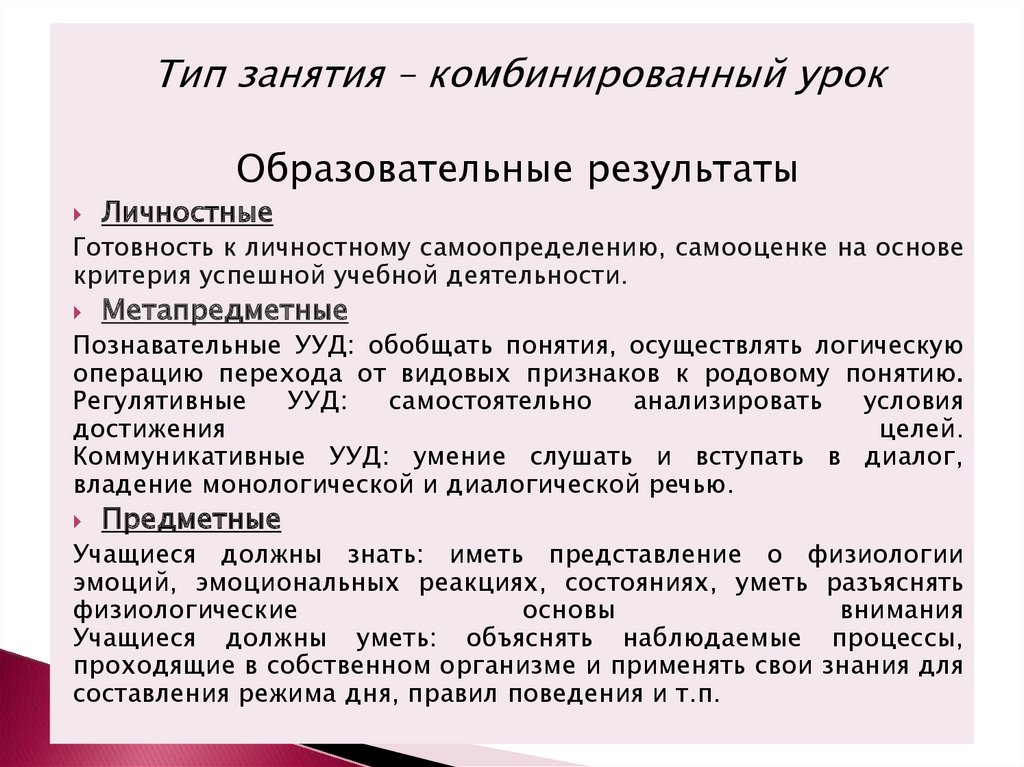 Тип занятия – комбинированный урок

Образовательные результаты

Личностные

Готовность к личностному самоопределению, самооценке на основе критерия успешной учебной деятельности.

Метапредметные

Познавательные УУД: обобщать понятия, осуществлять логическую операцию перехода от видовых признаков к родовому понятию.
Регулятивные УУД: самостоятельно анализировать условия достижения целей.
Коммуникативные УУД: умение слушать и вступать в диалог, владение монологической и диалогической речью.

Предметные

Учащиеся должны знать: иметь представление о физиологии эмоций, эмоциональных реакциях, состояниях, уметь разъяснять физиологические основы внимания
Учащиеся должны уметь: объяснять наблюдаемые процессы, проходящие в собственном организме и применять свои знания для составления режима дня, правил поведения и т.п.